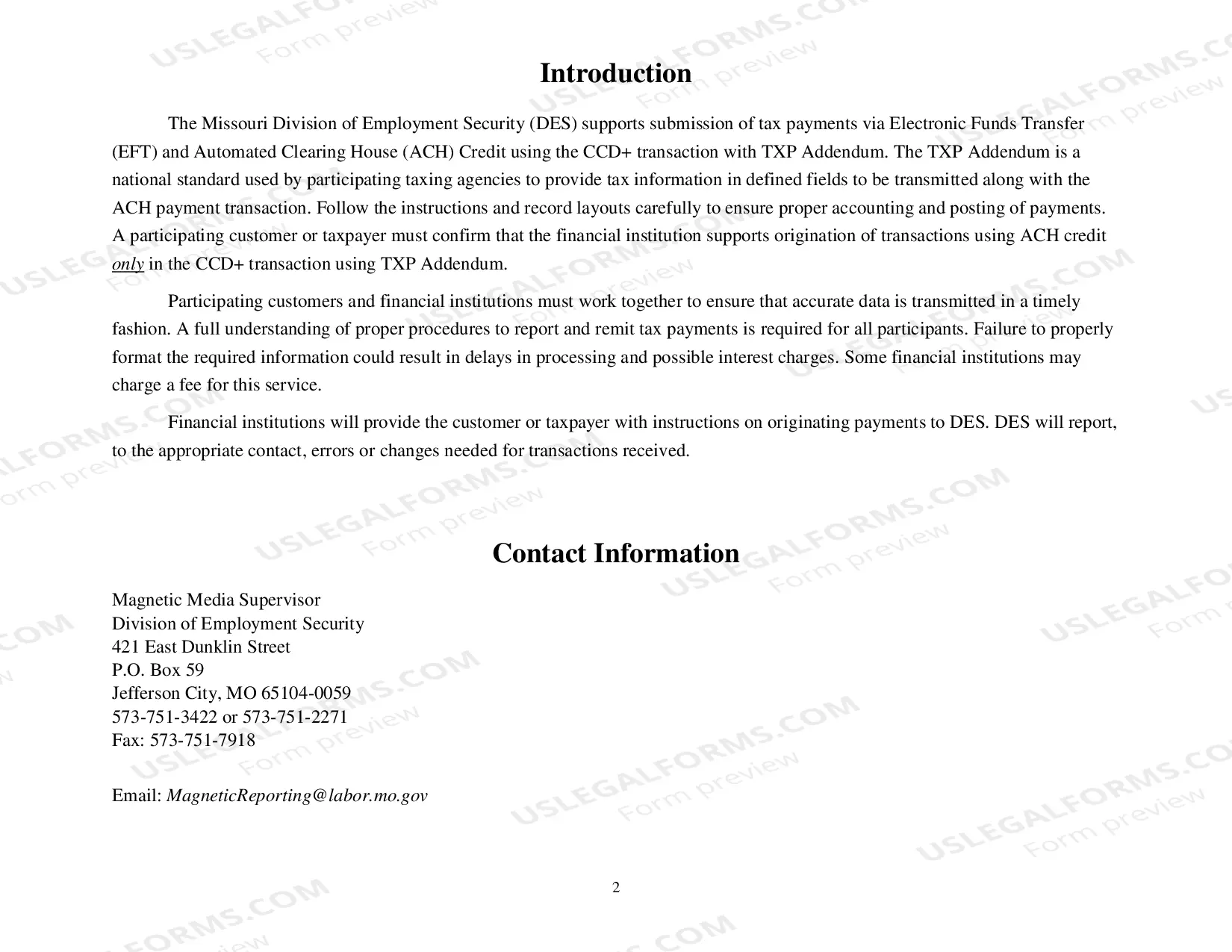 Introduction

The Missouri Division of Employment Security (DES) supports submission of tax payments via Electronic Funds Transfer (EFT) and Automated Clearing House (ACH) Credit using the CCD+ transaction with TXP Addendum. The TXP Addendum is a national standard used by participating taxing agencies to provide tax information in defined fields to be transmitted along with the ACH payment transaction. Follow the instructions and record layouts carefully to ensure proper accounting and posting of payments. A participating customer or taxpayer must confirm that the financial institution supports origination of transactions using ACH credit only in the CCD+ transaction using TXP Addendum.

Participating customers and financial institutions must work together to ensure that accurate data is transmitted in a timely fashion. A full understanding of proper procedures to report and remit tax payments is required for all participants. Failure to properly format the required information could result in delays in processing and possible interest charges. Some financial institutions may charge a fee for this service.

Financial institutions will provide the customer or taxpayer with instructions on originating payments to DES. DES will report, to the appropriate contact, errors or changes needed for transactions received.

Contact Information

Magnetic Media Supervisor
Division of Employment Security
421 East Dunklin Street
P.O. Box 59
Jefferson City, MO 65104-0059
573-751-3422 or 573-751-2271
Fax: 573-751-7918

Email: MagneticReporting@labor.mo.gov

2

USLEGALFORMS.COM Form preview